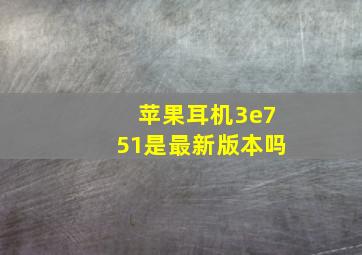 苹果耳机3e751是最新版本吗